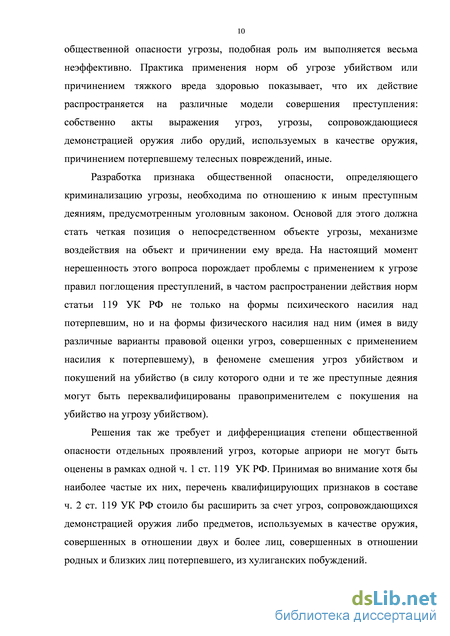 10

общественной опасности угрозы, подобная роль им выполняется весьма неэффективно. Практика применения норм об угрозе убийством или причинением тяжкого вреда здоровью показывает, что их действие распространяется на различные модели совершения преступления: собственно акты выражения угроз, угрозы, сопровождающиеся демонстрацией оружия либо орудий, используемых в качестве оружия, причинением потерпевшему телесных повреждений, иные.

Разработка признака общественной опасности, определяющего криминализацию угрозы, необходима по отношению к иным преступным деяниям, предусмотренным уголовным законом. Основой для этого должна стать четкая позиция о непосредственном объекте угрозы, механизме воздействия на объект и причинении ему вреда. На настоящий момент нерешенность этого вопроса порождает проблемы с применением к угрозе правил поглощения преступлений, в частом распространении действия норм статьи 119 УК РФ не только на формы психического насилия над потерпевшим, но и на формы физического насилия над ним (имея в виду различные варианты правовой оценки угроз, совершенных с применением насилия к потерпевшему), в феномене смешения угроз убийством и покушений на убийство (в силу которого одни и те же преступные деяния могут быть переквалифицированы правоприменителем с покушения на убийство на угрозу убийством).

Решения так же требует и дифференциация степени общественной опасности отдельных проявлений угроз, которые априори не могут быть оценены в рамках одной ч. 1 ст. 119 УК РФ. Принимая во внимание хотя бы наиболее частые их них, перечень квалифицирующих признаков в составе ч. 2 ст. 119 УК РФ стоило бы расширить за счет угроз, сопровождающихся демонстрацией оружия либо предметов, используемых в качестве оружия, совершенных в отношении двух и более лиц, совершенных в отношении родных и близких лиц потерпевшего, из хулиганских побуждений.

dsLib.net
библиотека диссертаций